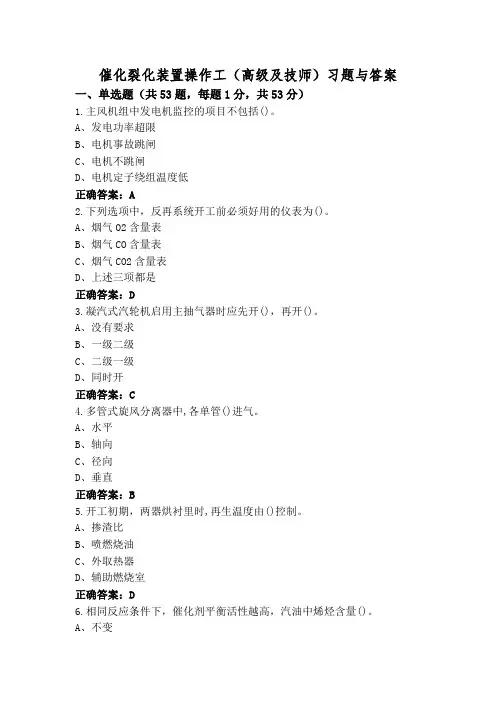 催化裂化装置操作工（高级及技师）习题与答案

一、单选题（共53题，每题1分，共53分）

1.主风机组中发电机监控的项目不包括()。
A、发电功率超限
B、电机事故跳闸
C、电机不跳闸
D、电机定子绕组温度低
正确答案：A

2.下列选项中，反再系统开工前必须好用的仪表为()。
A、烟气O2含量表
B、烟气CO含量表
C、烟气CO2含量表
D、上述三项都是
正确答案：D

3.凝汽式汽轮机启用主抽气器时应先开()，再开()。
A、没有要求
B、一级二级
C、二级一级
D、同时开
正确答案：C

4.多管式旋风分离器中,各单管()进气。
A、水平
B、轴向
C、径向
D、垂直
正确答案：B

5.开工初期，两器烘衬里时,再生温度由()控制。
A、掺渣比
B、喷燃烧油
C、外取热器
D、辅助燃烧室
正确答案：D

6.相同反应条件下，催化剂平衡活性越高，汽油中烯烃含量()。
A、不变